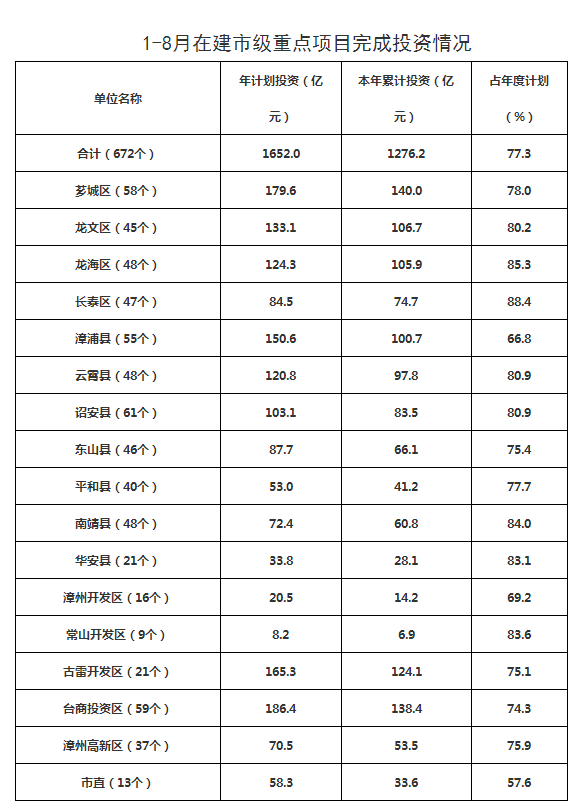 1-8月在建市级重点项目完成投资情况

| 单位名称 | 年计划投资（亿元） | 本年累计投资（亿元） | 占年度计划（%） |
|---|---|---|---|
| 合计（672个） | 1652.0 | 1276.2 | 77.3 |
| 芗城区（58个） | 179.6 | 140.0 | 78.0 |
| 龙文区（45个） | 133.1 | 106.7 | 80.2 |
| 龙海区（48个） | 124.3 | 105.9 | 85.3 |
| 长泰区（47个） | 84.5 | 74.7 | 88.4 |
| 漳浦县（55个） | 150.6 | 100.7 | 66.8 |
| 云霄县（48个） | 120.8 | 97.8 | 80.9 |
| 诏安县（61个） | 103.1 | 83.5 | 80.9 |
| 东山县（46个） | 87.7 | 66.1 | 75.4 |
| 平和县（40个） | 53.0 | 41.2 | 77.7 |
| 南靖县（48个） | 72.4 | 60.8 | 84.0 |
| 华安县（21个） | 33.8 | 28.1 | 83.1 |
| 漳州开发区（16个） | 20.5 | 14.2 | 69.2 |
| 常山开发区（9个） | 8.2 | 6.9 | 83.6 |
| 古雷开发区（21个） | 165.3 | 124.1 | 75.1 |
| 台商投资区（59个） | 186.4 | 138.4 | 74.3 |
| 漳州高新区（37个） | 70.5 | 53.5 | 75.9 |
| 市直（13个） | 58.3 | 33.6 | 57.6 |